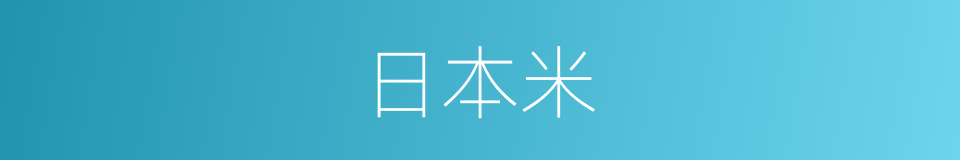 日本米